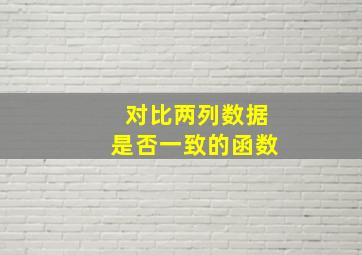 对比两列数据
是否一致的函数